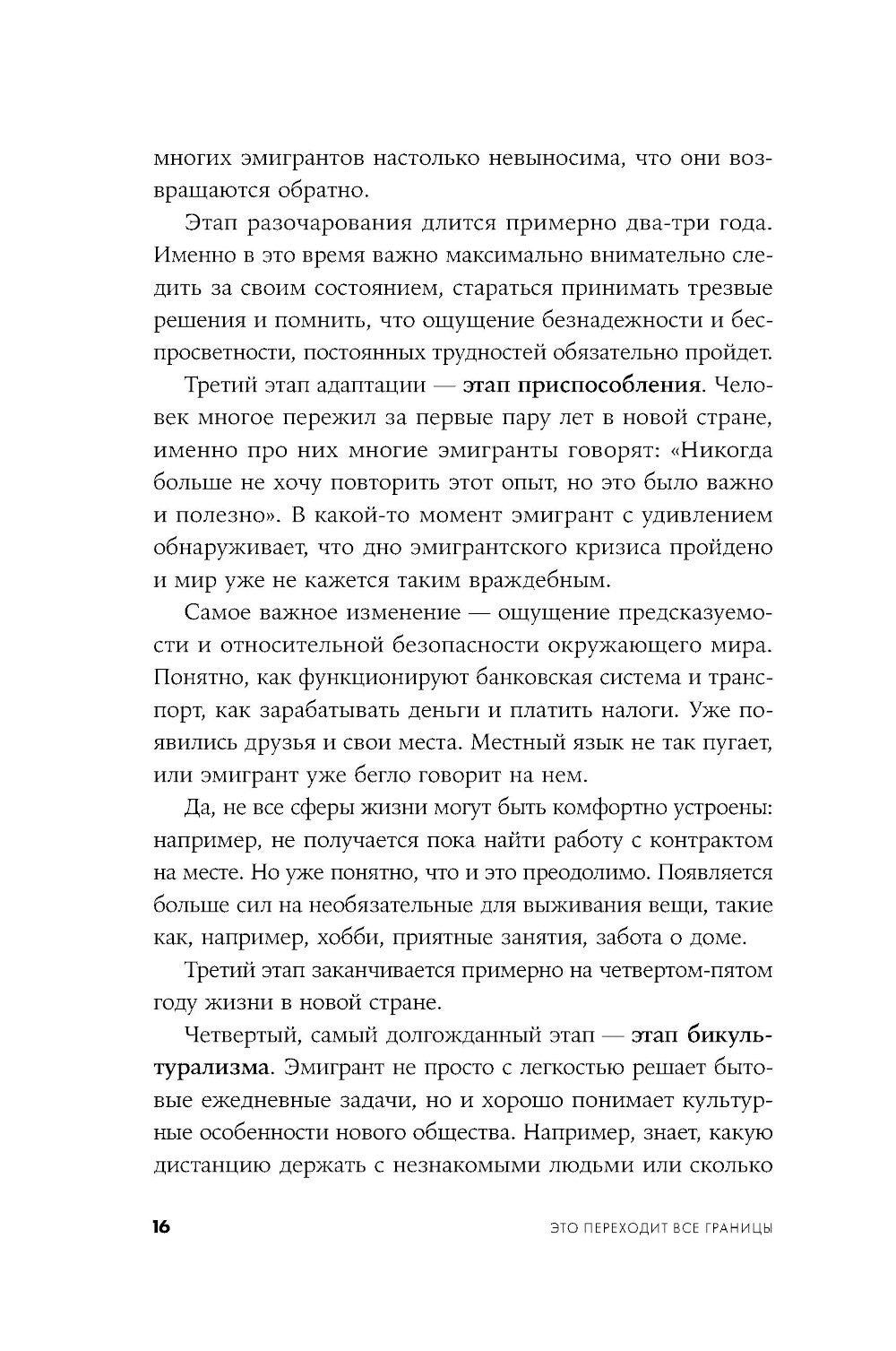 многих эмигрантов настолько невыносима, что они возвращаются обратно.

Этап разочарования длится примерно два-три года. Именно в это время важно максимально внимательно следить за своим состоянием, стараться принимать трезвые решения и помнить, что ощущение безнадежности и беспросветности, постоянных трудностей обязательно пройдет.

Третий этап адаптации — этап приспособления. Человек многое пережил за первые пару лет в новой стране, именно про них многие эмигранты говорят: «Никогда больше не хочу повторить этот опыт, но это было важно и полезно». В какой-то момент эмигрант с удивлением обнаруживает, что дно эмигрантского кризиса пройдено и мир уже не кажется таким враждебным.

Самое важное изменение — ощущение предсказуемости и относительной безопасности окружающего мира. Понятно, как функционируют банковская система и транспорт, как зарабатывать деньги и платить налоги. Уже появились друзья и свои места. Местный язык не так пугает, или эмигрант уже бегло говорит на нем.

Да, не все сферы жизни могут быть комфортно устроены: например, не получается пока найти работу с контрактом на месте. Но уже понятно, что и это преодолимо. Появляется больше сил на необязательные для выживания вещи, такие как, например, хобби, приятные занятия, забота о доме.

Третий этап заканчивается примерно на четвертом-пятом году жизни в новой стране.

Четвертый, самый долгожданный этап — этап бикультурализма. Эмигрант не просто с легкостью решает бытовые ежедневные задачи, но и хорошо понимает культурные особенности нового общества. Например, знает, какую дистанцию держать с незнакомыми людьми или сколько

16 ЭТО ПЕРЕХОДИТ ВСЕ ГРАНИЦЫ